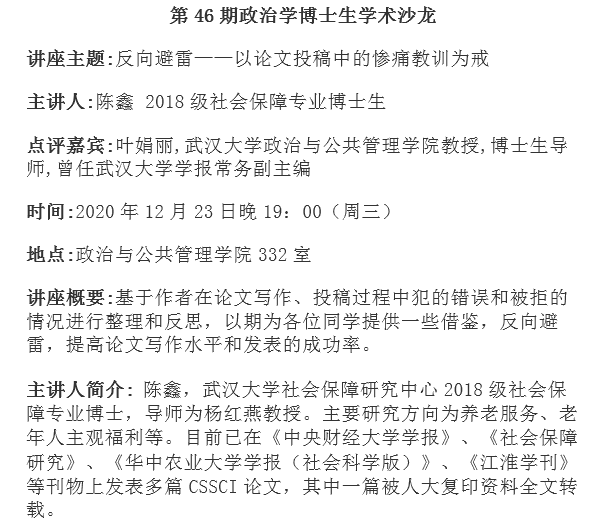 第 46 期政治学博士生学术沙龙

讲座主题:反向避雷——以论文投稿中的惨痛教训为戒

主讲人:陈鑫 2018 级社会保障专业博士生

点评嘉宾:叶娟丽,武汉大学政治与公共管理学院教授,博士生导师,曾任武汉大学学报常务副主编

时间:2020 年 12 月 23 日晚 19：00（周三）

地点:政治与公共管理学院 332 室

讲座概要:基于作者在论文写作、投稿过程中犯的错误和被拒的情况进行整理和反思，以期为各位同学提供一些借鉴，反向避雷，提高论文写作水平和发表的成功率。

主讲人简介：陈鑫，武汉大学社会保障研究中心 2018 级社会保障专业博士，导师为杨红燕教授。主要研究方向为养老服务、老年人主观福利等。目前已在《中央财经大学学报》、《社会保障研究》、《华中农业大学学报（社会科学版）》、《江淮学刊》等刊物上发表多篇 CSSCI 论文，其中一篇被人大复印资料全文转载。